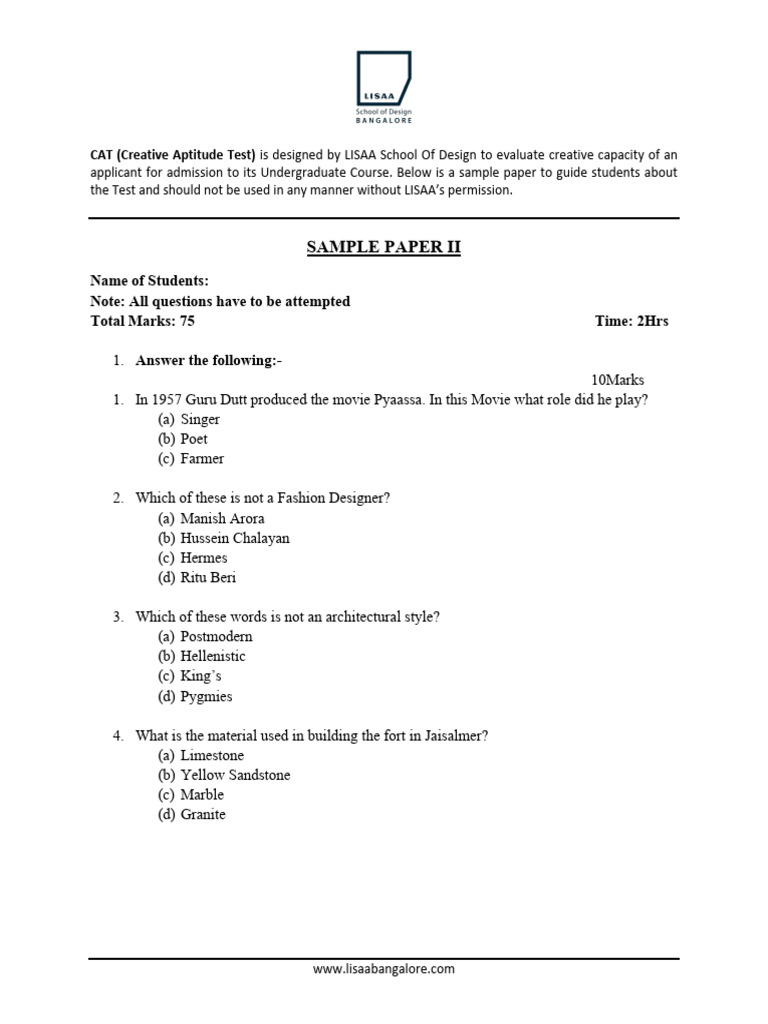 LISAA
School of Design
BANGALORE

CAT (Creative Aptitude Test) is designed by LISAA School Of Design to evaluate creative capacity of an applicant for admission to its Undergraduate Course. Below is a sample paper to guide students about the Test and should not be used in any manner without LISAA's permission.

SAMPLE PAPER II

Name of Students:
Note: All questions have to be attempted
Total Marks: 75 Time: 2Hrs

1. Answer the following:-

10Marks

1. In 1957 Guru Dutt produced the movie Pyaassa. In this Movie what role did he play?
(a) Singer
(b) Poet
(c) Farmer

2. Which of these is not a Fashion Designer?
(a) Manish Arora
(b) Hussein Chalayan
(c) Hermes
(d) Ritu Beri

3. Which of these words is not an architectural style?
(a) Postmodern
(b) Hellenistic
(c) King's
(d) Pygmies

4. What is the material used in building the fort in Jaisalmer?
(a) Limestone
(b) Yellow Sandstone
(c) Marble
(d) Granite

www.lisaabangalore.com